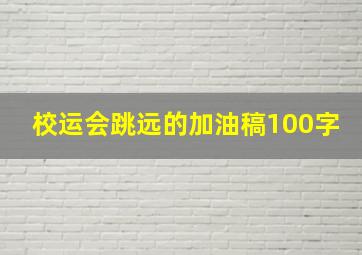 校运会跳远的加油稿100字